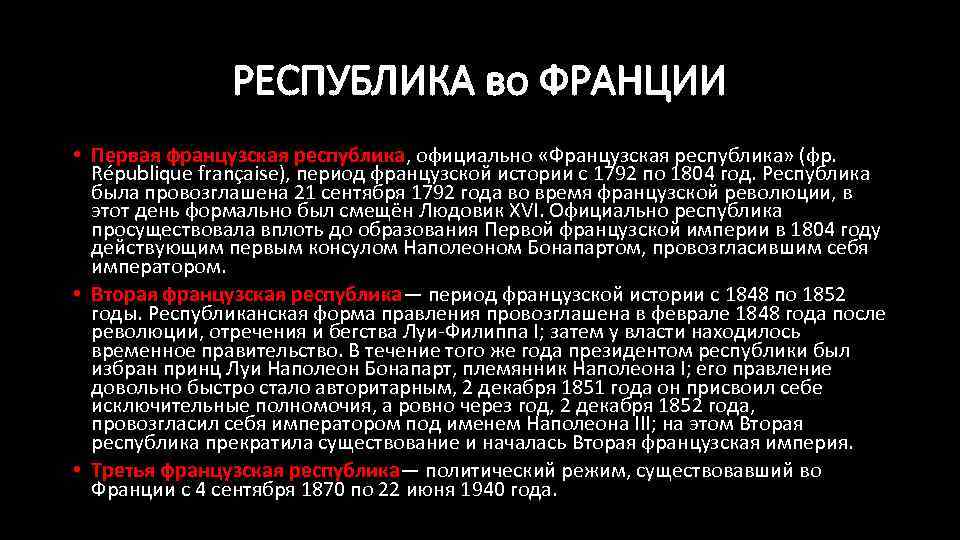 РЕСПУБЛИКА во ФРАНЦИИ

• Первая французская республика, официально «Французская республика» (фр. République française), период французской истории с 1792 по 1804 год. Республика была провозглашена 21 сентября 1792 года во время французской революции, в этот день формально был смещён Людовик XVI. Официально республика просуществовала вплоть до образования Первой французской империи в 1804 году действующим первым консулом Наполеоном Бонапартом, провозгласившим себя императором.

• Вторая французская республика— период французской истории с 1848 по 1852 годы. Республиканская форма правления провозглашена в феврале 1848 года после революции, отречения и бегства Луи-Филиппа I; затем у власти находилось временное правительство. В течение того же года президентом республики был избран принц Луи Наполеон Бонапарт, племянник Наполеона I; его правление довольно быстро стало авторитарным, 2 декабря 1851 года он присвоил себе исключительные полномочия, а ровно через год, 2 декабря 1852 года, провозгласил себя императором под именем Наполеона III; на этом Вторая республика прекратила существование и началась Вторая французская империя.

• Третья французская республика— политический режим, существовавший во Франции с 4 сентября 1870 по 22 июня 1940 года.